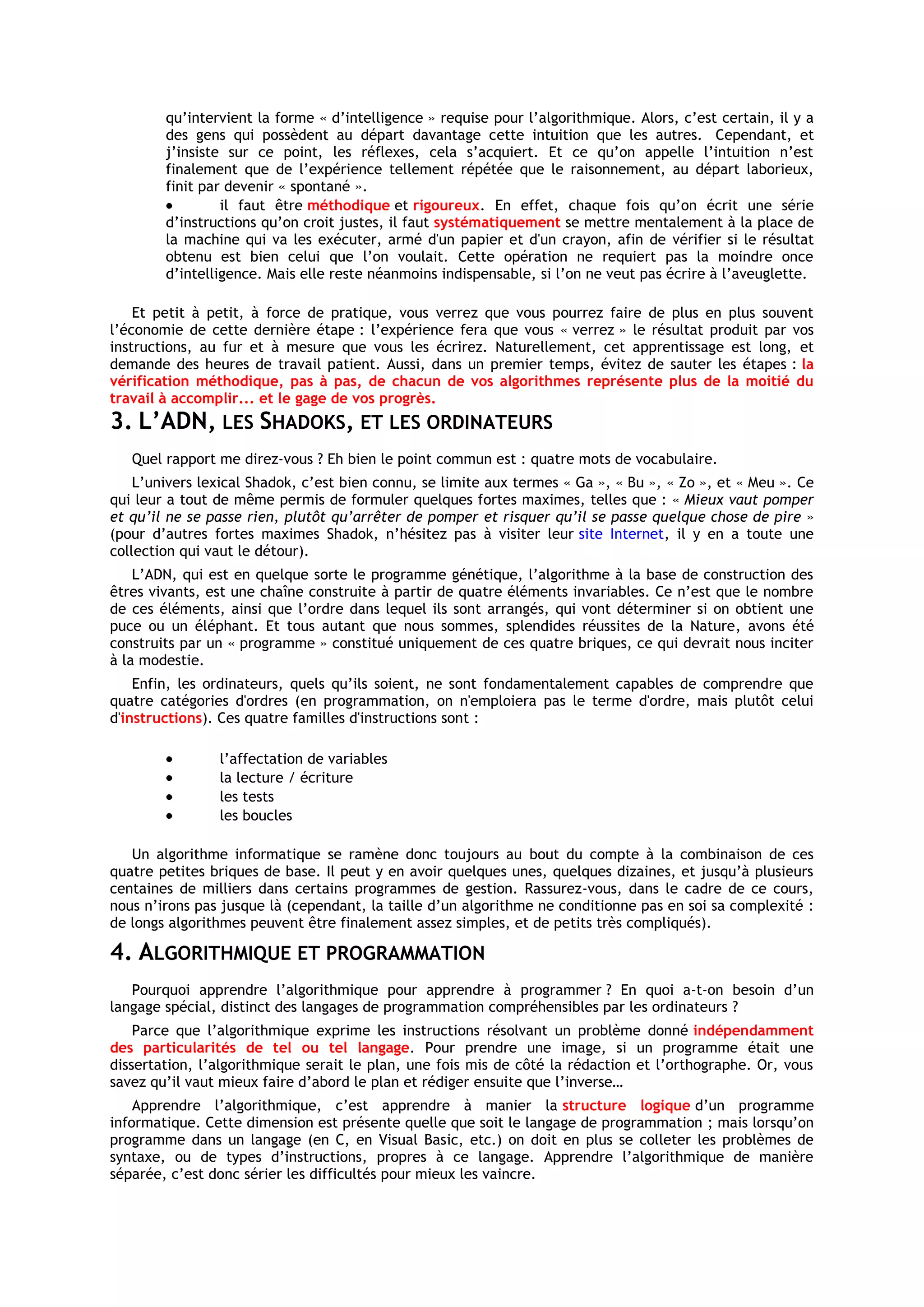 qu'intervient la forme « d'intelligence » requise pour l'algorithmique. Alors, c'est certain, il y a des gens qui possèdent au départ davantage cette intuition que les autres. Cependant, et j'insiste sur ce point, les réflexes, cela s'acquiert. Et ce qu'on appelle l'intuition n'est finalement que de l'expérience tellement répétée que le raisonnement, au départ laborieux, finit par devenir « spontané ».

• il faut être méthodique et rigoureux. En effet, chaque fois qu'on écrit une série d'instructions qu'on croit justes, il faut systématiquement se mettre mentalement à la place de la machine qui va les exécuter, armé d'un papier et d'un crayon, afin de vérifier si le résultat obtenu est bien celui que l'on voulait. Cette opération ne requiert pas la moindre once d'intelligence. Mais elle reste néanmoins indispensable, si l'on ne veut pas écrire à l'aveuglette.

Et petit à petit, à force de pratique, vous verrez que vous pourrez faire de plus en plus souvent l'économie de cette dernière étape : l'expérience fera que vous « verrez » le résultat produit par vos instructions, au fur et à mesure que vous les écrirez. Naturellement, cet apprentissage est long, et demande des heures de travail patient. Aussi, dans un premier temps, évitez de sauter les étapes : la vérification méthodique, pas à pas, de chacun de vos algorithmes représente plus de la moitié du travail à accomplir... et le gage de vos progrès.

3. L'ADN, LES SHADOKS, ET LES ORDINATEURS

Quel rapport me direz-vous ? Eh bien le point commun est : quatre mots de vocabulaire.

L'univers lexical Shadok, c'est bien connu, se limite aux termes « Ga », « Bu », « Zo », et « Meu ». Ce qui leur a tout de même permis de formuler quelques fortes maximes, telles que : « Mieux vaut pomper et qu'il ne se passe rien, plutôt qu'arrêter de pomper et risquer qu'il se passe quelque chose de pire » (pour d'autres fortes maximes Shadok, n'hésitez pas à visiter leur site Internet, il y en a toute une collection qui vaut le détour).

L'ADN, qui est en quelque sorte le programme génétique, l'algorithme à la base de construction des êtres vivants, est une chaîne construite à partir de quatre éléments invariables. Ce n'est que le nombre de ces éléments, ainsi que l'ordre dans lequel ils sont arrangés, qui vont déterminer si on obtient une puce ou un éléphant. Et tous autant que nous sommes, splendides réussites de la Nature, avons été construits par un « programme » constitué uniquement de ces quatre briques, ce qui devrait nous inciter à la modestie.

Enfin, les ordinateurs, quels qu'ils soient, ne sont fondamentalement capables de comprendre que quatre catégories d'ordres (en programmation, on n'emploiera pas le terme d'ordre, mais plutôt celui d'instructions). Ces quatre familles d'instructions sont :

• l'affectation de variables
• la lecture / écriture
• les tests
• les boucles

Un algorithme informatique se ramène donc toujours au bout du compte à la combinaison de ces quatre petites briques de base. Il peut y en avoir quelques unes, quelques dizaines, et jusqu'à plusieurs centaines de milliers dans certains programmes de gestion. Rassurez-vous, dans le cadre de ce cours, nous n'irons pas jusque là (cependant, la taille d'un algorithme ne conditionne pas en soi sa complexité : de longs algorithmes peuvent être finalement assez simples, et de petits très compliqués).

4. ALGORITHMIQUE ET PROGRAMMATION

Pourquoi apprendre l'algorithmique pour apprendre à programmer ? En quoi a-t-on besoin d'un langage spécial, distinct des langages de programmation compréhensibles par les ordinateurs ?

Parce que l'algorithmique exprime les instructions résolvant un problème donné indépendamment des particularités de tel ou tel langage. Pour prendre une image, si un programme était une dissertation, l'algorithmique serait le plan, une fois mis de côté la rédaction et l'orthographe. Or, vous savez qu'il vaut mieux faire d'abord le plan et rédiger ensuite que l'inverse…

Apprendre l'algorithmique, c'est apprendre à manier la structure logique d'un programme informatique. Cette dimension est présente quelle que soit le langage de programmation ; mais lorsqu'on programme dans un langage (en C, en Visual Basic, etc.) on doit en plus se colleter les problèmes de syntaxe, ou de types d'instructions, propres à ce langage. Apprendre l'algorithmique de manière séparée, c'est donc sérier les difficultés pour mieux les vaincre.